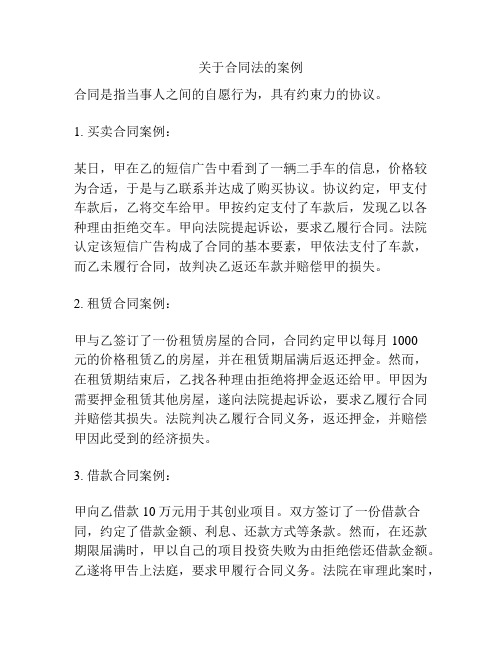 关于合同法的案例

合同是指当事人之间的自愿行为，具有约束力的协议。

1. 买卖合同案例：

某日，甲在乙的短信广告中看到了一辆二手车的信息，价格较为合适，于是与乙联系并达成了购买协议。协议约定，甲支付车款后，乙将交车给甲。甲按约定支付了车款后，发现乙以各种理由拒绝交车。甲向法院提起诉讼，要求乙履行合同。法院认定该短信广告构成了合同的基本要素，甲依法支付了车款，而乙未履行合同，故判决乙返还车款并赔偿甲的损失。

2. 租赁合同案例：

甲与乙签订了一份租赁房屋的合同，合同约定甲以每月 1000 元的价格租赁乙的房屋，并在租赁期届满后返还押金。然而，在租赁期结束后，乙找各种理由拒绝将押金返还给甲。甲因为需要押金租赁其他房屋，遂向法院提起诉讼，要求乙履行合同并赔偿其损失。法院判决乙履行合同义务，返还押金，并赔偿甲因此受到的经济损失。

3. 借款合同案例：

甲向乙借款 10 万元用于其创业项目。双方签订了一份借款合同，约定了借款金额、利息、还款方式等条款。然而，在还款期限届满时，甲以自己的项目投资失败为由拒绝偿还借款金额。乙遂将甲告上法庭，要求甲履行合同义务。法院在审理此案时，